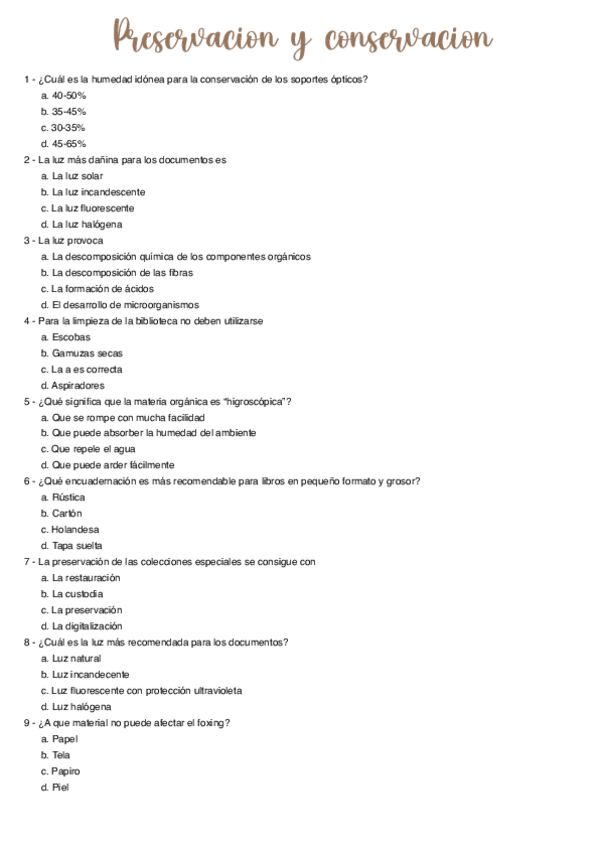 Preservacion y conservacion

1 - ¿Cuál es la humedad idónea para la conservación de los soportes ópticos?
a. 40-50%
b. 35-45%
c. 30-35%
d. 45-65%

2 - La luz más dañina para los documentos es
a. La luz solar
b. La luz incandescente
c. La luz fluorescente
d. La luz halógena

3 - La luz provoca
a. La descomposición química de los componentes orgánicos
b. La descomposición de las fibras
c. La formación de ácidos
d. El desarrollo de microorganismos

4 - Para la limpieza de la biblioteca no deben utilizarse
a. Escobas
b. Gamuzas secas
c. La a es correcta
d. Aspiradores

5 - ¿Qué significa que la materia orgánica es "higroscópica"?
a. Que se rompe con mucha facilidad
b. Que puede absorber la humedad del ambiente
c. Que repele el agua
d. Que puede arder fácilmente

6 - ¿Qué encuadernación es más recomendable para libros en pequeño formato y grosor?
a. Rústica
b. Cartón
c. Holandesa
d. Tapa suelta

7 - La preservación de las colecciones especiales se consigue con
a. La restauración
b. La custodia
c. La preservación
d. La digitalización

8 - ¿Cuál es la luz más recomendada para los documentos?
a. Luz natural
b. Luz incandecente
c. Luz fluorescente con protección ultravioleta
d. Luz halógena

9 - ¿A que material no puede afectar el foxing?
a. Papel
b. Tela
c. Papiro
d. Piel